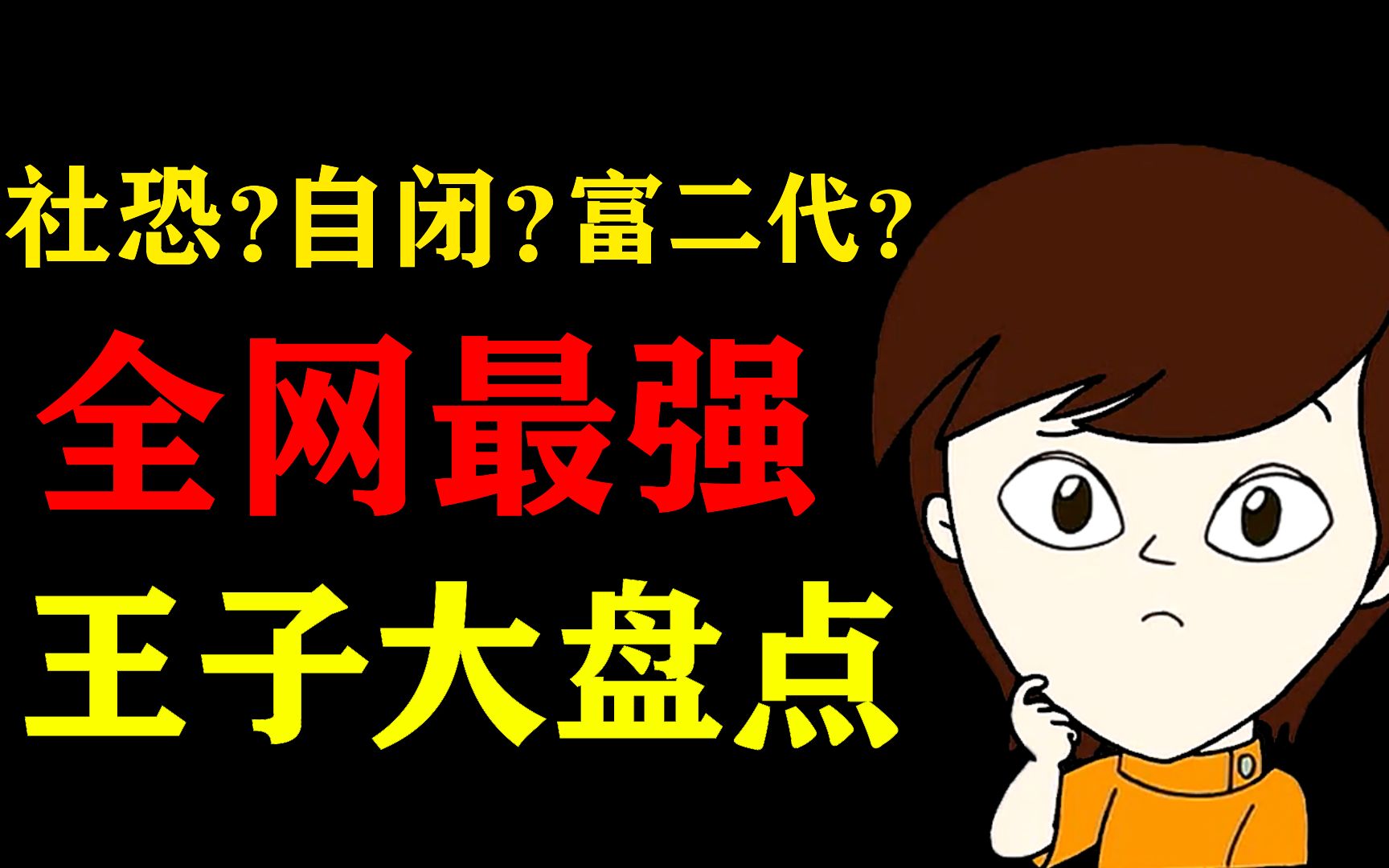 社恐?自闭?富二代?

全网最强

王子大盘点